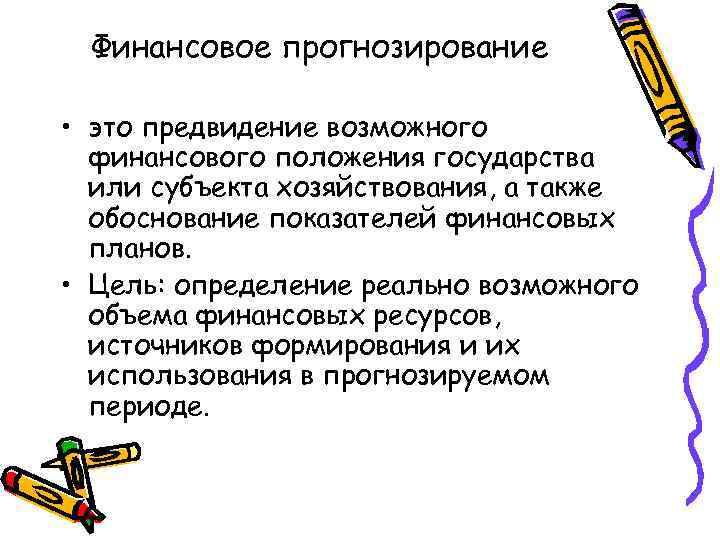 Финансовое прогнозирование

• это предвидение возможного финансового положения государства или субъекта хозяйствования, а также обоснование показателей финансовых планов.

• Цель: определение реально возможного объема финансовых ресурсов, источников формирования и их использования в прогнозируемом периоде.